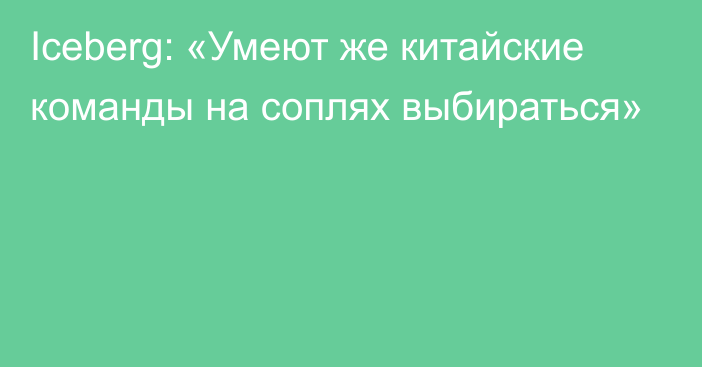 Iceberg: «Умеют же китайские команды на соплях выбираться»